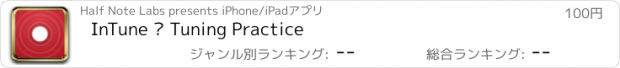 Half Note Labs presents iPhone/iPadアプリ

100円

InTune ? Tuning Practice

ジャンル別ランキング: --

総合ランキング: --